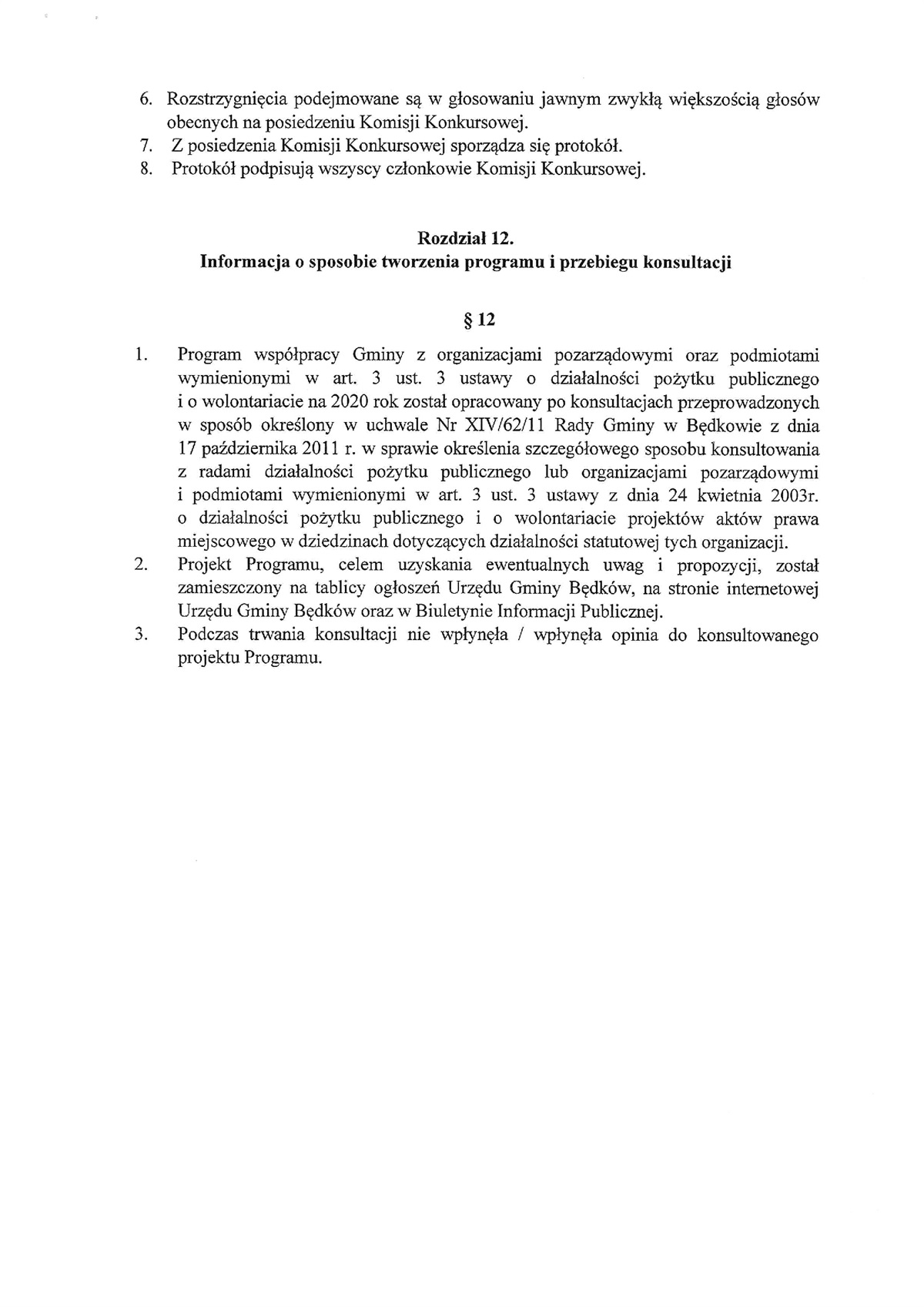 6. Rozstrzygnięcia podejmowane są w głosowaniu jawnym zwykłą większością głosów obecnych na posiedzeniu Komisji Konkursowej.
7. Z posiedzenia Komisji Konkursowej sporządza się protokół.
8. Protokół podpisują wszyscy członkowie Komisji Konkursowej.

Rozdział 12.
Informacja o sposobie tworzenia programu i przebiegu konsultacji

§ 12

1. Program współpracy Gminy z organizacjami pozarządowymi oraz podmiotami wymienionymi w art. 3 ust. 3 ustawy o działalności pożytku publicznego i o wolontariacie na 2020 rok został opracowany po konsultacjach przeprowadzonych w sposób określony w uchwale Nr XIV/62/11 Rady Gminy w Będkowie z dnia 17 października 2011 r. w sprawie określenia szczegółowego sposobu konsultowania z radami działalności pożytku publicznego lub organizacjami pozarządowymi i podmiotami wymienionymi w art. 3 ust. 3 ustawy z dnia 24 kwietnia 2003r. o działalności pożytku publicznego i o wolontariacie projektów aktów prawa miejscowego w dziedzinach dotyczących działalności statutowej tych organizacji.
2. Projekt Programu, celem uzyskania ewentualnych uwag i propozycji, został zamieszczony na tablicy ogłoszeń Urzędu Gminy Będków, na stronie internetowej Urzędu Gminy Będków oraz w Biuletynie Informacji Publicznej.
3. Podczas trwania konsultacji nie wpłynęła / wpłynęła opinia do konsultowanego projektu Programu.